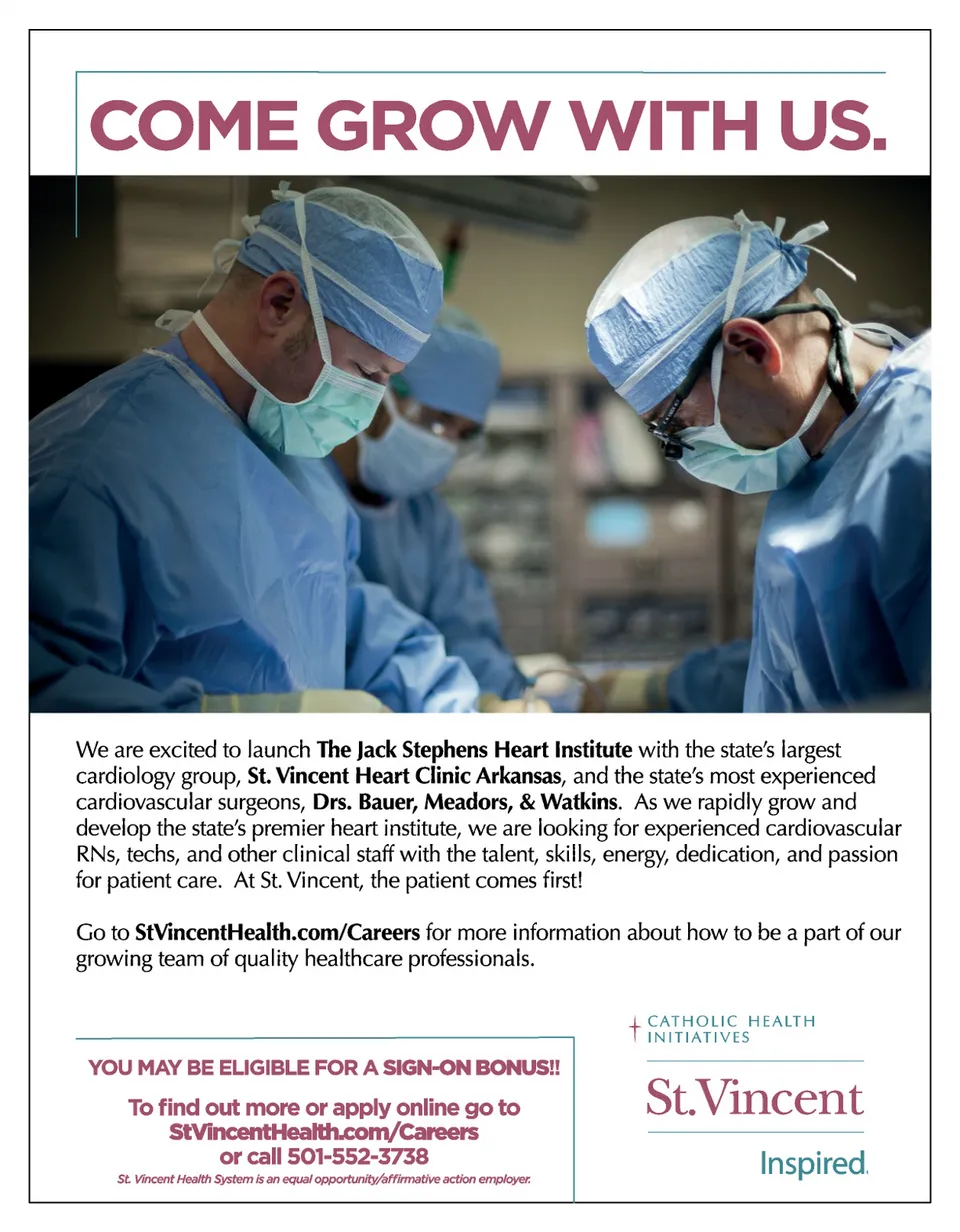 COME GROW WITH US.

We are excited to launch The Jack Stephens Heart Institute with the state's largest cardiology group, St. Vincent Heart Clinic Arkansas, and the state's most experienced cardiovascular surgeons, Drs. Bauer, Meadors, & Watkins. As we rapidly grow and develop the state's premier heart institute, we are looking for experienced cardiovascular RNs, techs, and other clinical staff with the talent, skills, energy, dedication, and passion for patient care. At St. Vincent, the patient comes first!

Go to StVincentHealth.com/Careers for more information about how to be a part of our growing team of quality healthcare professionals.

YOU MAY BE ELIGIBLE FOR A SIGN-ON BONUS!!

To find out more or apply online go to StVincentHealth.com/Careers or call 501-552-3738

St. Vincent Health System is an equal opportunity/affirmative action employer.

CATHOLIC HEALTH INITIATIVES

St.Vincent

Inspired.